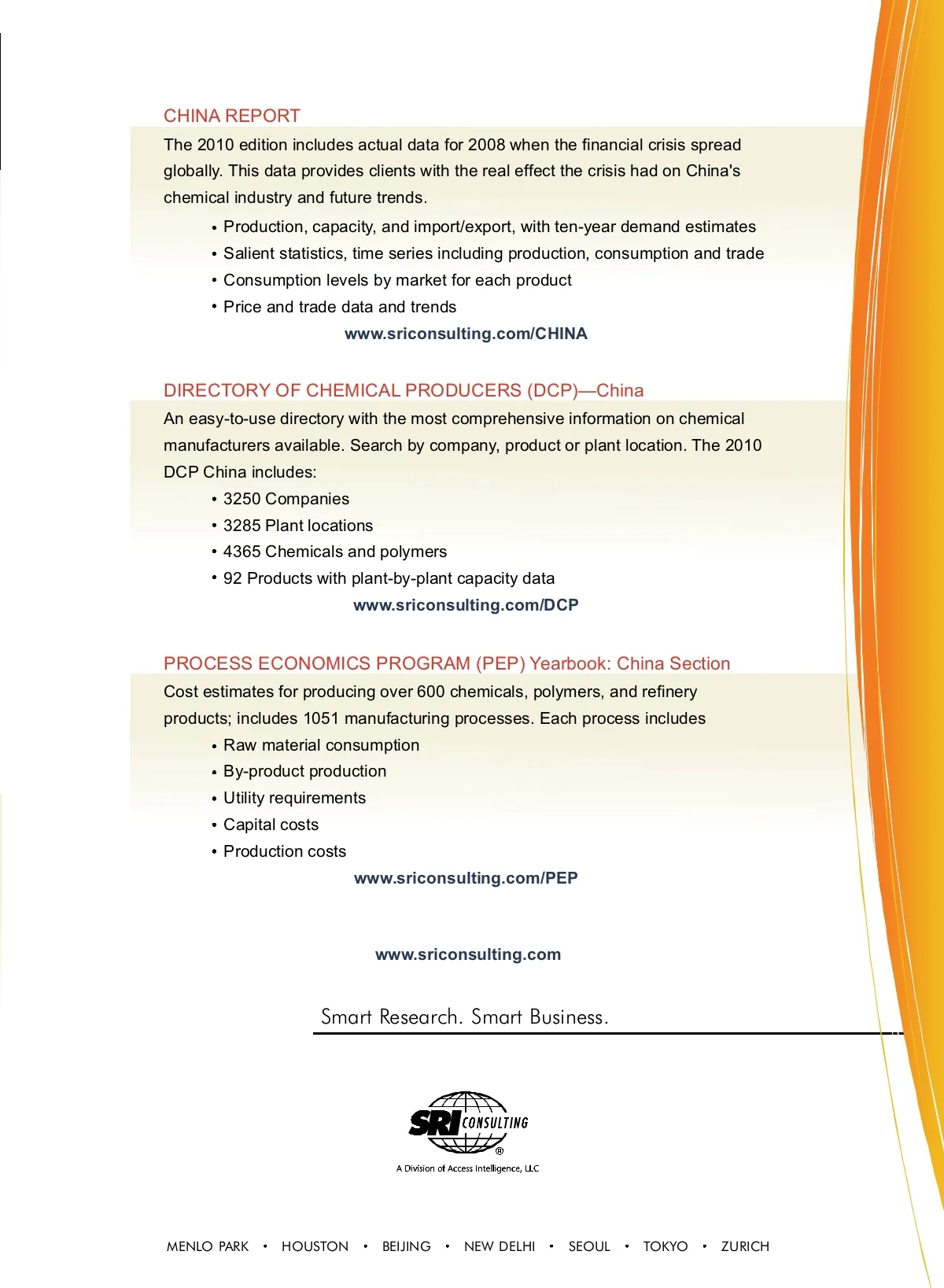 CHINA REPORT

The 2010 edition includes actual data for 2008 when the financial crisis spread globally. This data provides clients with the real effect the crisis had on China's chemical industry and future trends.

• Production, capacity, and import/export, with ten-year demand estimates
• Salient statistics, time series including production, consumption and trade
• Consumption levels by market for each product
• Price and trade data and trends

www.sriconsulting.com/CHINA

DIRECTORY OF CHEMICAL PRODUCERS (DCP)—China

An easy-to-use directory with the most comprehensive information on chemical manufacturers available. Search by company, product or plant location. The 2010 DCP China includes:

• 3250 Companies
• 3285 Plant locations
• 4365 Chemicals and polymers
• 92 Products with plant-by-plant capacity data

www.sriconsulting.com/DCP

PROCESS ECONOMICS PROGRAM (PEP) Yearbook: China Section

Cost estimates for producing over 600 chemicals, polymers, and refinery products; includes 1051 manufacturing processes. Each process includes

• Raw material consumption
• By-product production
• Utility requirements
• Capital costs
• Production costs

www.sriconsulting.com/PEP

www.sriconsulting.com

Smart Research. Smart Business.

SRI CONSULTING ®

A Division of Access Intelligence, LLC

MENLO PARK • HOUSTON • BEIJING • NEW DELHI • SEOUL • TOKYO • ZURICH